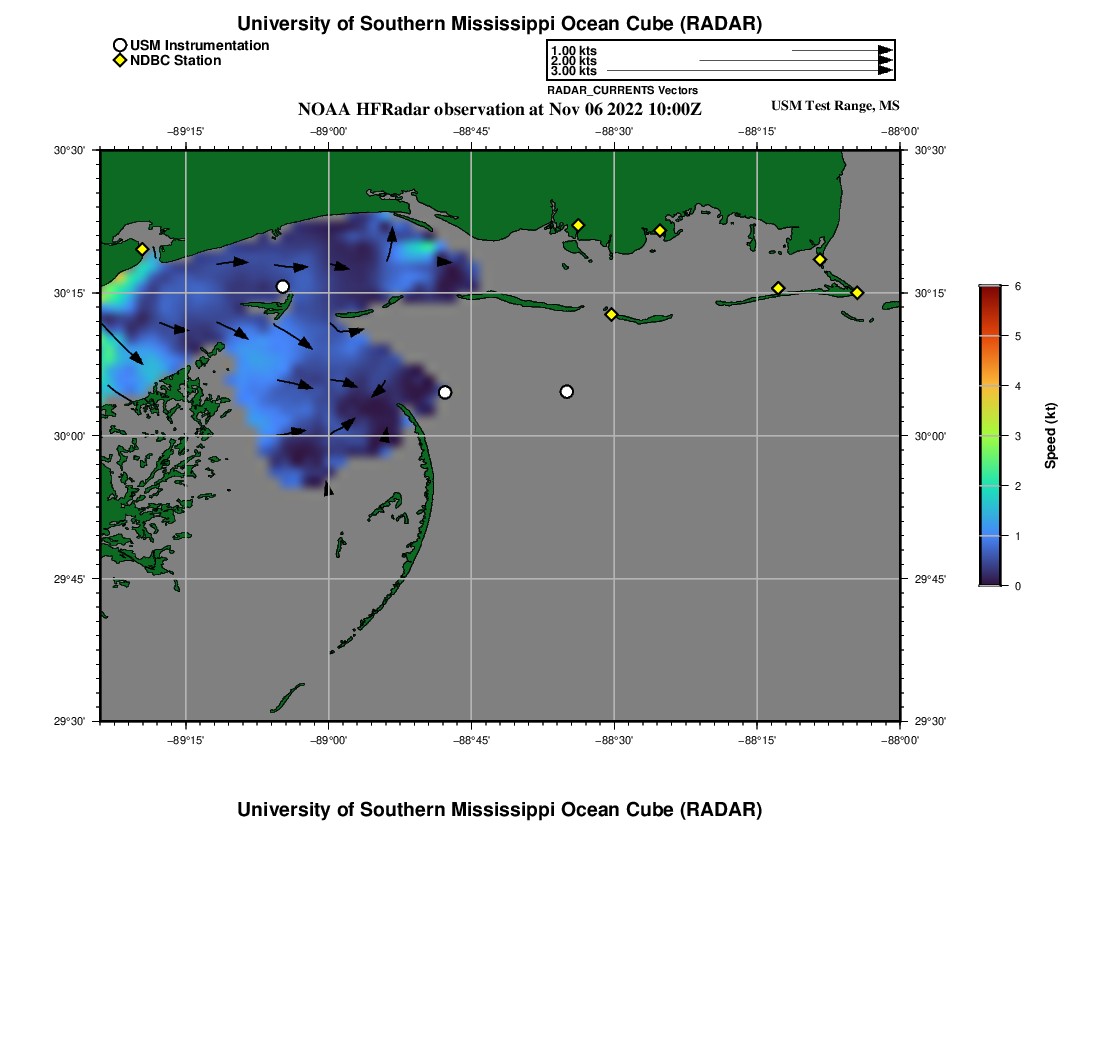 University of Southern Mississippi Ocean Cube (RADAR)

USM Instrumentation
NDBC Station

1.00 kts
2.00 kts
3.00 kts
RADAR_CURRENTS Vectors

NOAA HFRadar observation at Nov 06 2022 10:00Z

USM Test Range, MS

−89°15' −89°00' −88°45' −88°30' −88°15' −88°00'

30°30' 30°15' 30°00' 29°45' 29°30'

30°30' 30°15' 30°00' 29°45' 29°30'

−89°15' −89°00' −88°45' −88°30' −88°15' −88°00'

6
5
4
3
2
1
0
Speed (kt)

University of Southern Mississippi Ocean Cube (RADAR)